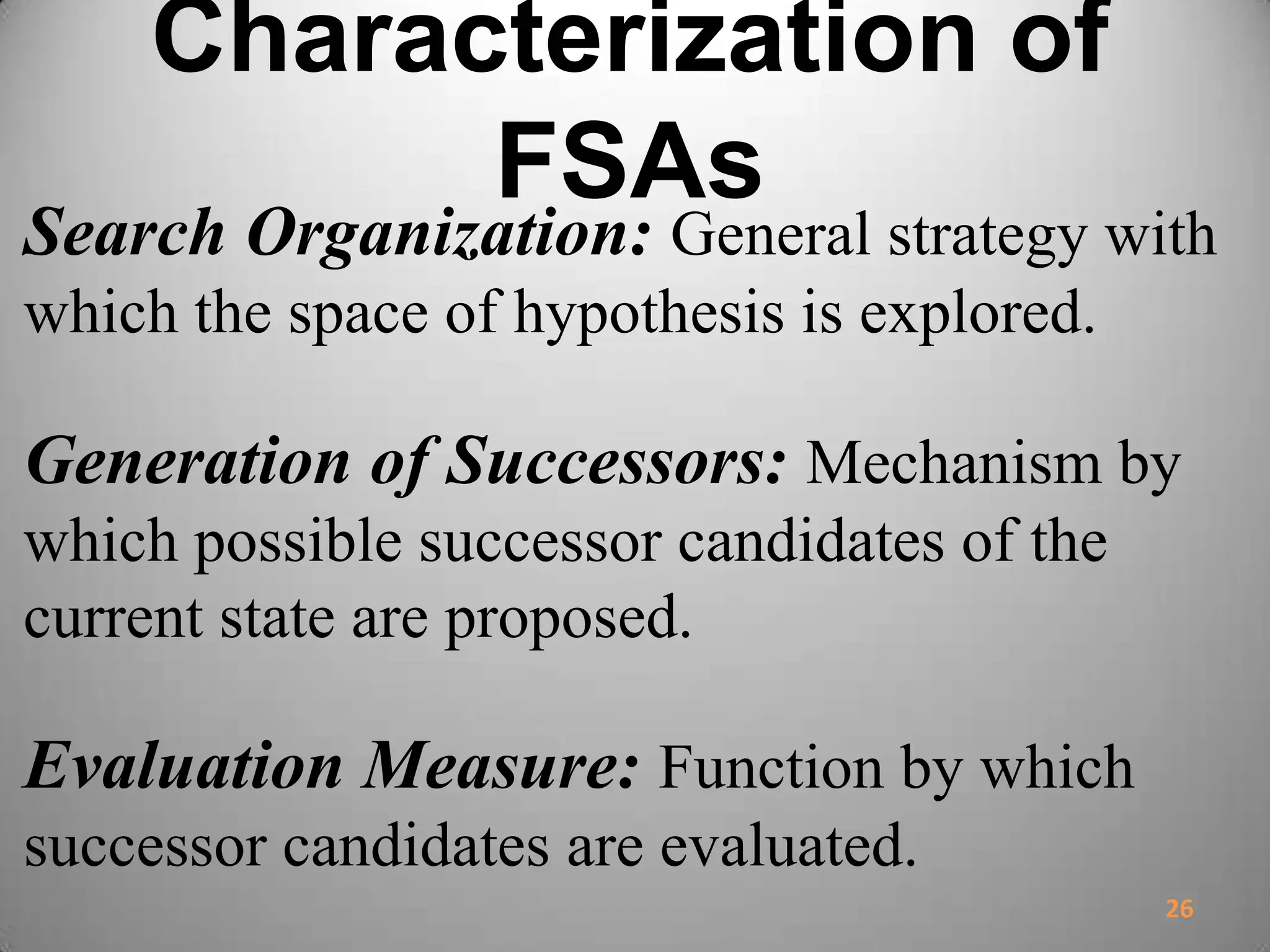 Characterization of FSAs

Search Organization: General strategy with which the space of hypothesis is explored.

Generation of Successors: Mechanism by which possible successor candidates of the current state are proposed.

Evaluation Measure: Function by which successor candidates are evaluated.

26